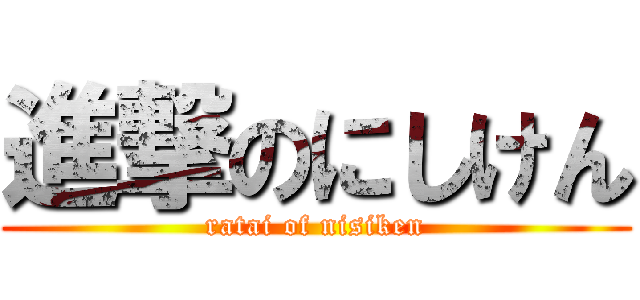 進撃のにしけん
ratai of nisiken